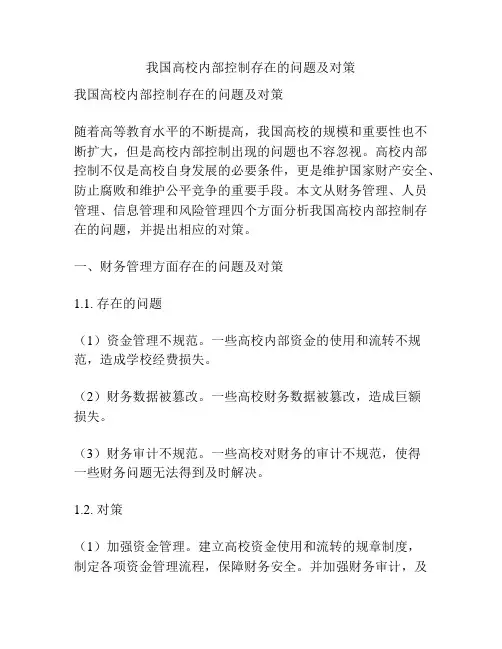 我国高校内部控制存在的问题及对策

我国高校内部控制存在的问题及对策

随着高等教育水平的不断提高，我国高校的规模和重要性也不断扩大，但是高校内部控制出现的问题也不容忽视。高校内部控制不仅是高校自身发展的必要条件，更是维护国家财产安全、防止腐败和维护公平竞争的重要手段。本文从财务管理、人员管理、信息管理和风险管理四个方面分析我国高校内部控制存在的问题，并提出相应的对策。

一、财务管理方面存在的问题及对策

1.1. 存在的问题

（1）资金管理不规范。一些高校内部资金的使用和流转不规范，造成学校经费损失。

（2）财务数据被篡改。一些高校财务数据被篡改，造成巨额损失。

（3）财务审计不规范。一些高校对财务的审计不规范，使得一些财务问题无法得到及时解决。

1.2. 对策

（1）加强资金管理。建立高校资金使用和流转的规章制度，制定各项资金管理流程，保障财务安全。并加强财务审计，及